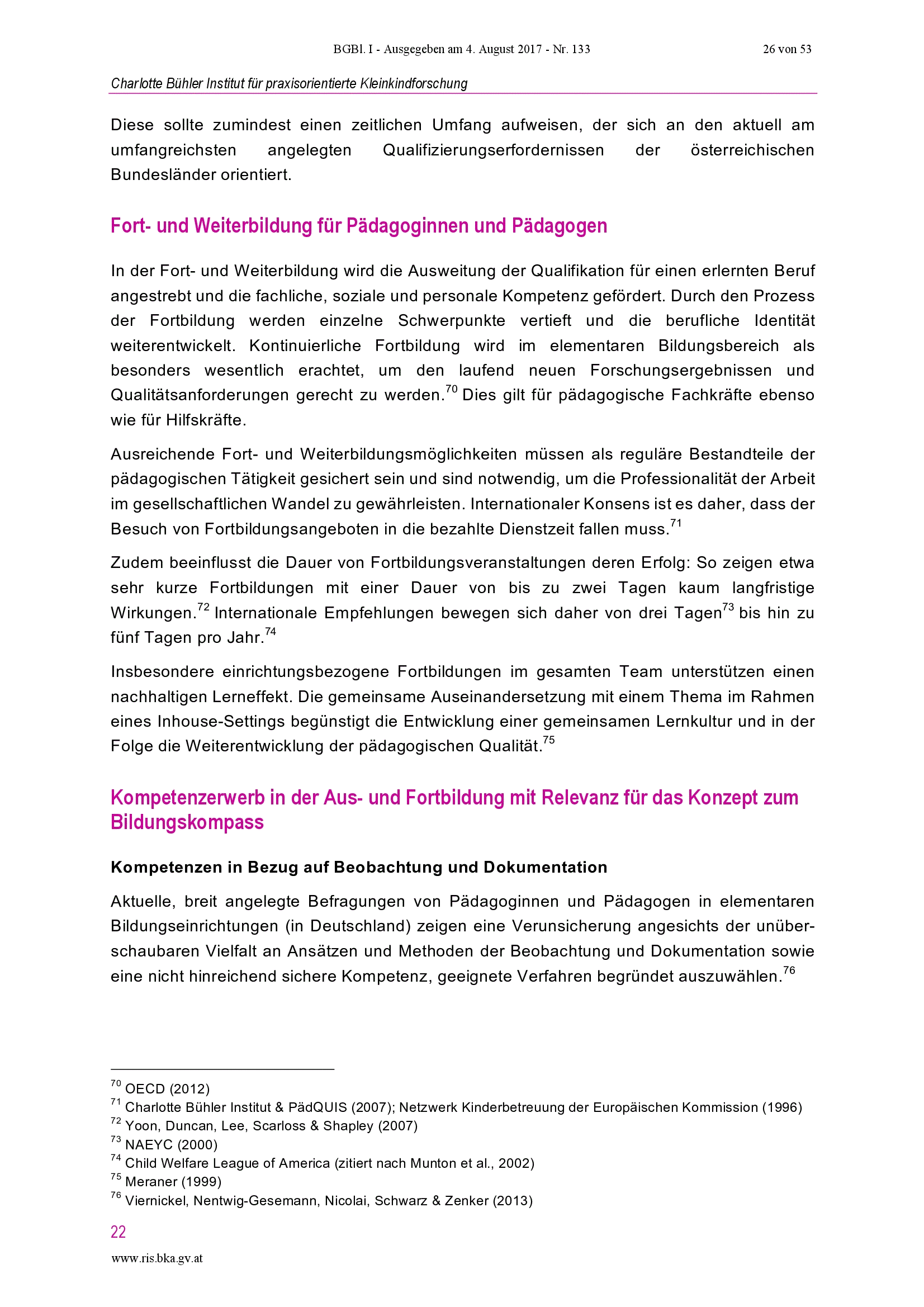 BGBl. I - Ausgegeben am 4. August 2017 - Nr. 133 26 von 53

Charlotte Bühler Institut für praxisorientierte Kleinkindforschung

Diese sollte zumindest einen zeitlichen Umfang aufweisen, der sich an den aktuell am umfangreichsten angelegten Qualifizierungserfordernissen der österreichischen Bundesländer orientiert.

Fort- und Weiterbildung für Pädagoginnen und Pädagogen

In der Fort- und Weiterbildung wird die Ausweitung der Qualifikation für einen erlernten Beruf angestrebt und die fachliche, soziale und personale Kompetenz gefördert. Durch den Prozess der Fortbildung werden einzelne Schwerpunkte vertieft und die berufliche Identität weiterentwickelt. Kontinuierliche Fortbildung wird im elementaren Bildungsbereich als besonders wesentlich erachtet, um den laufend neuen Forschungsergebnissen und Qualitätsanforderungen gerecht zu werden.$^{70}$ Dies gilt für pädagogische Fachkräfte ebenso wie für Hilfskräfte.

Ausreichende Fort- und Weiterbildungsmöglichkeiten müssen als reguläre Bestandteile der pädagogischen Tätigkeit gesichert sein und sind notwendig, um die Professionalität der Arbeit im gesellschaftlichen Wandel zu gewährleisten. Internationaler Konsens ist es daher, dass der Besuch von Fortbildungsangeboten in die bezahlte Dienstzeit fallen muss.$^{71}$

Zudem beeinflusst die Dauer von Fortbildungsveranstaltungen deren Erfolg: So zeigen etwa sehr kurze Fortbildungen mit einer Dauer von bis zu zwei Tagen kaum langfristige Wirkungen.$^{72}$ Internationale Empfehlungen bewegen sich daher von drei Tagen$^{73}$ bis hin zu fünf Tagen pro Jahr.$^{74}$

Insbesondere einrichtungsbezogene Fortbildungen im gesamten Team unterstützen einen nachhaltigen Lerneffekt. Die gemeinsame Auseinandersetzung mit einem Thema im Rahmen eines Inhouse-Settings begünstigt die Entwicklung einer gemeinsamen Lernkultur und in der Folge die Weiterentwicklung der pädagogischen Qualität.$^{75}$

Kompetenzerwerb in der Aus- und Fortbildung mit Relevanz für das Konzept zum Bildungskompass

Kompetenzen in Bezug auf Beobachtung und Dokumentation

Aktuelle, breit angelegte Befragungen von Pädagoginnen und Pädagogen in elementaren Bildungseinrichtungen (in Deutschland) zeigen eine Verunsicherung angesichts der unüberschaubaren Vielfalt an Ansätzen und Methoden der Beobachtung und Dokumentation sowie eine nicht hinreichend sichere Kompetenz, geeignete Verfahren begründet auszuwählen.$^{76}$

$^{70}$ OECD (2012)
$^{71}$ Charlotte Bühler Institut & PädQUIS (2007); Netzwerk Kinderbetreuung der Europäischen Kommission (1996)
$^{72}$ Yoon, Duncan, Lee, Scarloss & Shapley (2007)
$^{73}$ NAEYC (2000)
$^{74}$ Child Welfare League of America (zitiert nach Munton et al., 2002)
$^{75}$ Meraner (1999)
$^{76}$ Viernickel, Nentwig-Gesemann, Nicolai, Schwarz & Zenker (2013)

22

www.ris.bka.gv.at